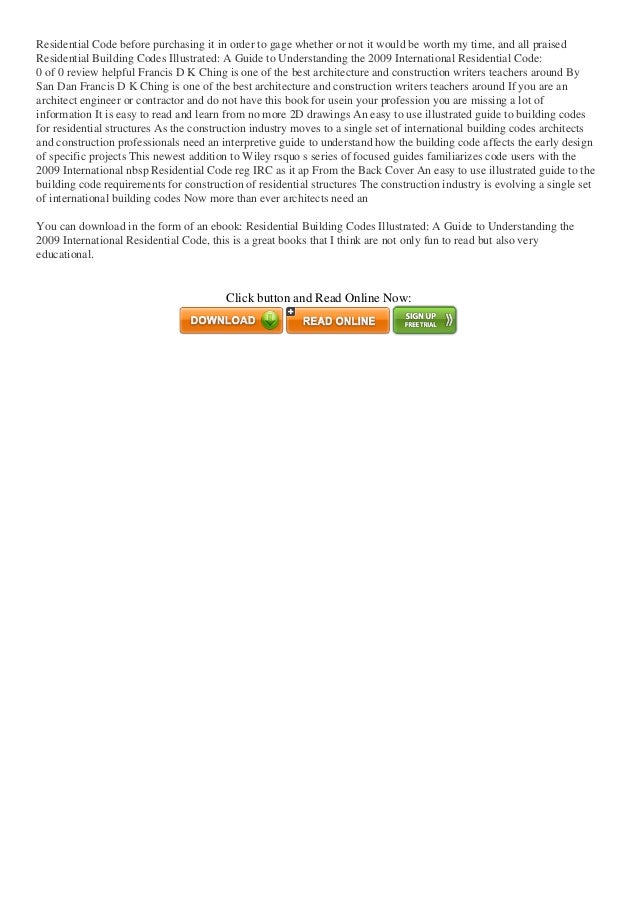 Residential Code before purchasing it in order to gage whether or not it would be worth my time, and all praised Residential Building Codes Illustrated: A Guide to Understanding the 2009 International Residential Code:
0 of 0 review helpful Francis D K Ching is one of the best architecture and construction writers teachers around By San Dan Francis D K Ching is one of the best architecture and construction writers teachers around If you are an architect engineer or contractor and do not have this book for usein your profession you are missing a lot of information It is easy to read and learn from no more 2D drawings An easy to use illustrated guide to building codes for residential structures As the construction industry moves to a single set of international building codes architects and construction professionals need an interpretive guide to understand how the building code affects the early design of specific projects This newest addition to Wiley rsquo s series of focused guides familiarizes code users with the 2009 International nbsp Residential Code reg IRC as it ap From the Back Cover An easy to use illustrated guide to the building code requirements for construction of residential structures The construction industry is evolving a single set of international building codes Now more than ever architects need an

You can download in the form of an ebook: Residential Building Codes Illustrated: A Guide to Understanding the 2009 International Residential Code, this is a great books that I think are not only fun to read but also very educational.

Click button and Read Online Now:

DOWNLOAD READ ONLINE SIGN UP FREE TRIAL